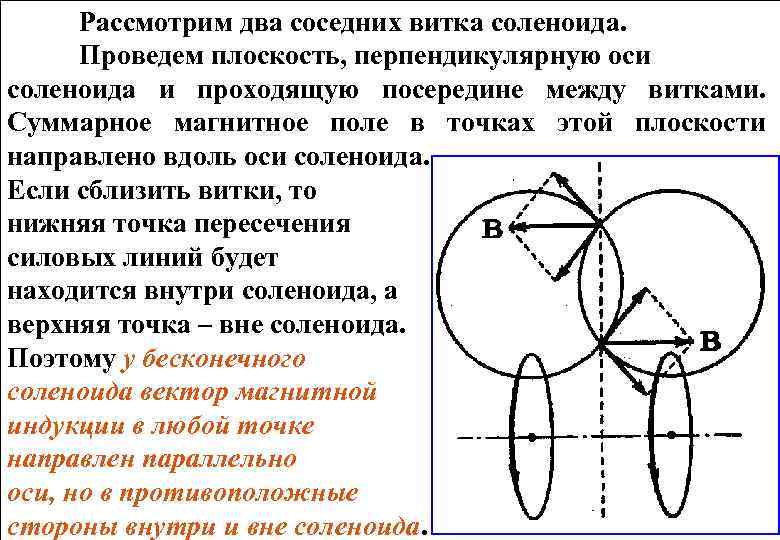 Рассмотрим два соседних витка соленоида.

Проведем плоскость, перпендикулярную оси соленоида и проходящую посередине между витками. Суммарное магнитное поле в точках этой плоскости направлено вдоль оси соленоида. Если сблизить витки, то нижняя точка пересечения силовых линий будет находится внутри соленоида, а верхняя точка – вне соленоида. Поэтому у бесконечного соленоида вектор магнитной индукции в любой точке направлен параллельно оси, но в противоположные стороны внутри и вне соленоида.

B

B